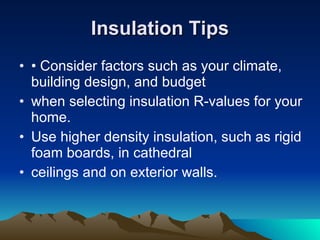 Insulation Tips

• • Consider factors such as your climate, building design, and budget

• when selecting insulation R-values for your home.

• Use higher density insulation, such as rigid foam boards, in cathedral

• ceilings and on exterior walls.